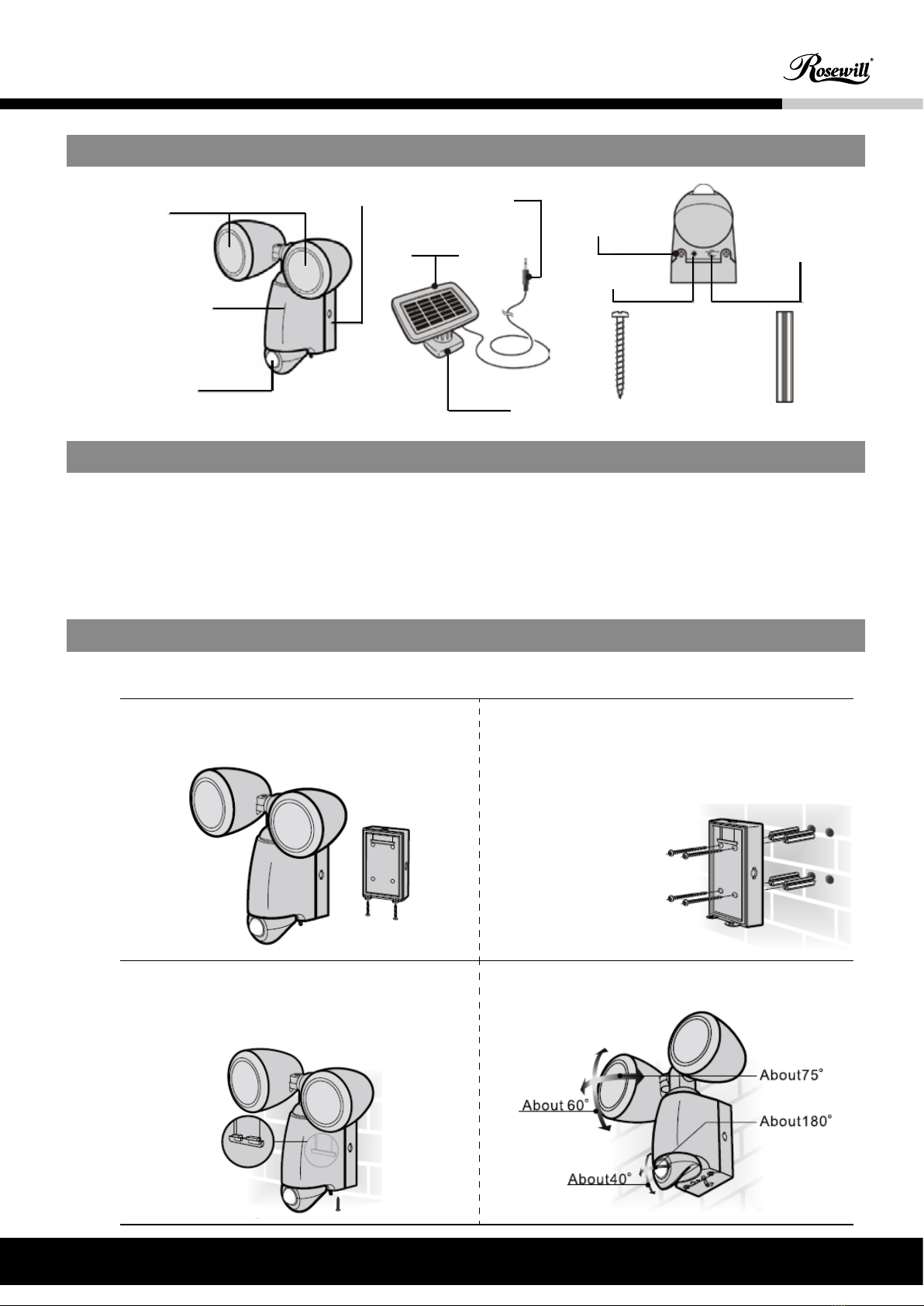 Rosewill®

About75°

About 60°

About180°

About40°